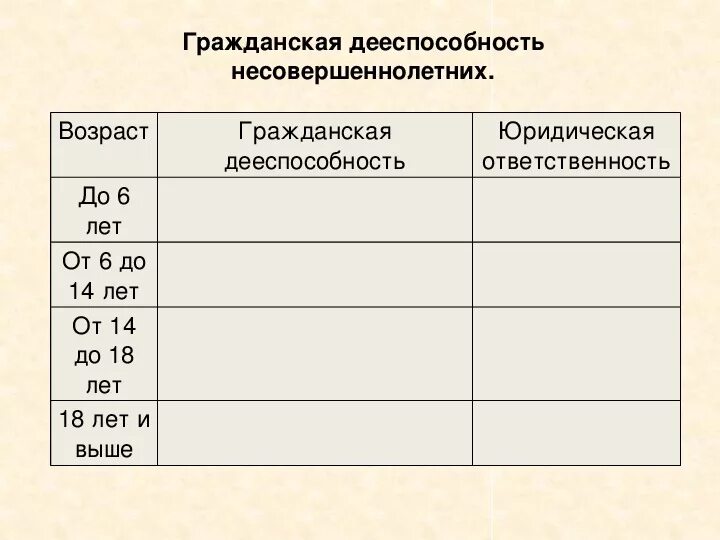 Гражданская дееспособность несовершеннолетних.

| Возраст | Гражданская дееспособность | Юридическая ответственность |
|---|---|---|
| До 6 лет | | |
| От 6 до 14 лет | | |
| От 14 до 18 лет | | |
| 18 лет и выше | | |